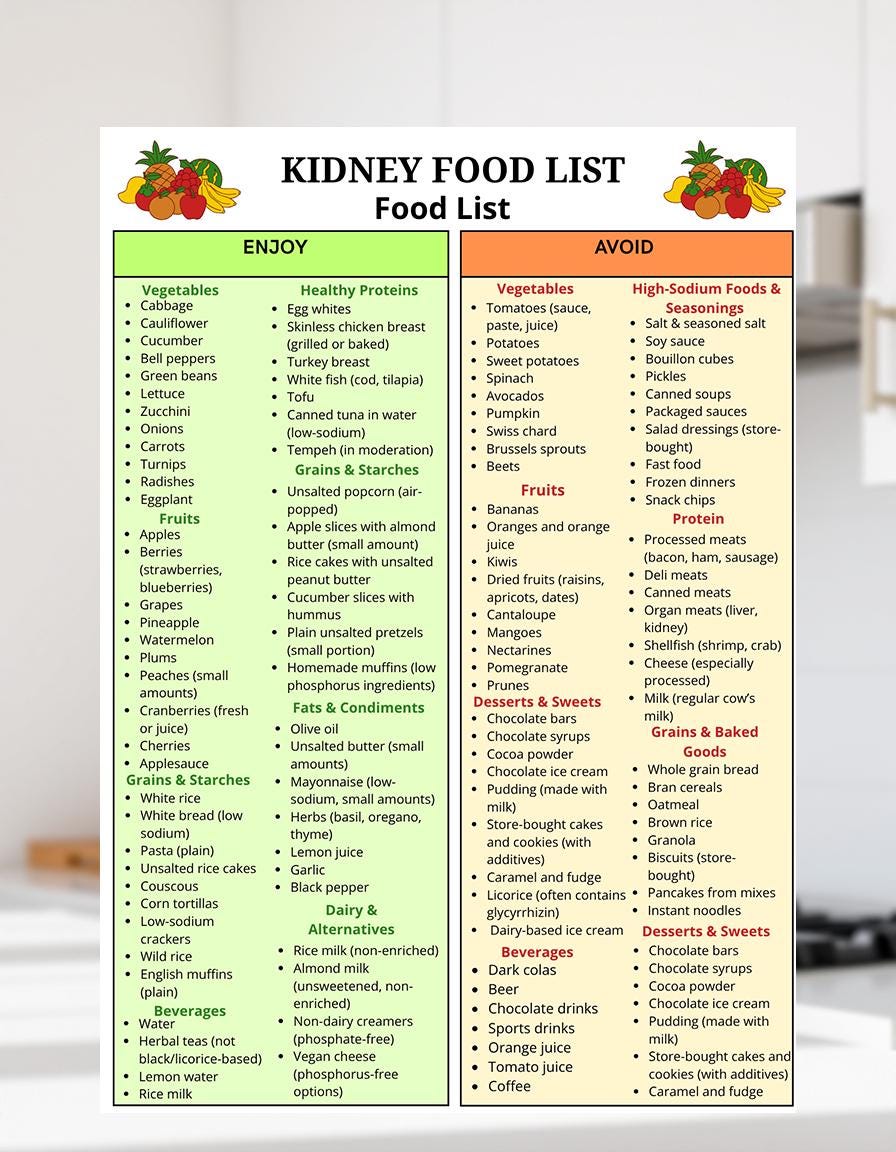 KIDNEY FOOD LIST
Food List

ENJOY

Vegetables
- Cabbage
- Cauliflower
- Cucumber
- Bell peppers
- Green beans
- Lettuce
- Zucchini
- Onions
- Carrots
- Turnips
- Radishes
- Eggplant

Fruits
- Apples
- Berries (strawberries, blueberries)
- Grapes
- Pineapple
- Watermelon
- Plums
- Peaches (small amounts)
- Cranberries (fresh or juice)
- Cherries
- Applesauce

Grains & Starches
- White rice
- White bread (low sodium)
- Pasta (plain)
- Unsalted rice cakes
- Couscous
- Corn tortillas
- Low-sodium crackers
- Wild rice
- English muffins (plain)

Beverages
- Water
- Herbal teas (not black/licorice-based)
- Lemon water
- Rice milk

Healthy Proteins
- Egg whites
- Skinless chicken breast (grilled or baked)
- Turkey breast
- White fish (cod, tilapia)
- Tofu
- Canned tuna in water (low-sodium)
- Tempeh (in moderation)

Grains & Starches
- Unsalted popcorn (air-popped)
- Apple slices with almond butter (small amount)
- Rice cakes with unsalted peanut butter
- Cucumber slices with hummus
- Plain unsalted pretzels (small portion)
- Homemade muffins (low phosphorus ingredients)

Fats & Condiments
- Olive oil
- Unsalted butter (small amounts)
- Mayonnaise (low-sodium, small amounts)
- Herbs (basil, oregano, thyme)
- Lemon juice
- Garlic
- Black pepper

Dairy & Alternatives
- Rice milk (non-enriched)
- Almond milk (unsweetened, non-enriched)
- Non-dairy creamers (phosphate-free)
- Vegan cheese (phosphorus-free options)

AVOID

Vegetables
- Tomatoes (sauce, paste, juice)
- Potatoes
- Sweet potatoes
- Spinach
- Avocados
- Pumpkin
- Swiss chard
- Brussels sprouts
- Beets

Fruits
- Bananas
- Oranges and orange juice
- Kiwis
- Dried fruits (raisins, apricots, dates)
- Cantaloupe
- Mangoes
- Nectarines
- Pomegranate
- Prunes

Desserts & Sweets
- Chocolate bars
- Chocolate syrups
- Cocoa powder
- Chocolate ice cream
- Pudding (made with milk)
- Store-bought cakes and cookies (with additives)
- Caramel and fudge
- Licorice (often contains glycyrrhizin)
- Dairy-based ice cream

Beverages
- Dark colas
- Beer
- Chocolate drinks
- Sports drinks
- Orange juice
- Tomato juice
- Coffee

High-Sodium Foods & Seasonings
- Salt & seasoned salt
- Soy sauce
- Bouillon cubes
- Pickles
- Canned soups
- Packaged sauces
- Salad dressings (store-bought)
- Fast food
- Frozen dinners
- Snack chips

Protein
- Processed meats (bacon, ham, sausage)
- Deli meats
- Canned meats
- Organ meats (liver, kidney)
- Shellfish (shrimp, crab)
- Cheese (especially processed)
- Milk (regular cow's milk)

Grains & Baked Goods
- Whole grain bread
- Bran cereals
- Oatmeal
- Brown rice
- Granola
- Biscuits (store-bought)
- Pancakes from mixes
- Instant noodles

Desserts & Sweets
- Chocolate bars
- Chocolate syrups
- Cocoa powder
- Chocolate ice cream
- Pudding (made with milk)
- Store-bought cakes and cookies (with additives)
- Caramel and fudge